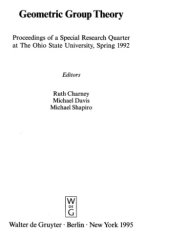 Geometric Group Theory

Proceedings of a Special Research Quarter at The Ohio State University, Spring 1992

Editors

Ruth Charney
Michael Davis
Michael Shapiro

W
DE
G

Walter de Gruyter · Berlin · New York 1995